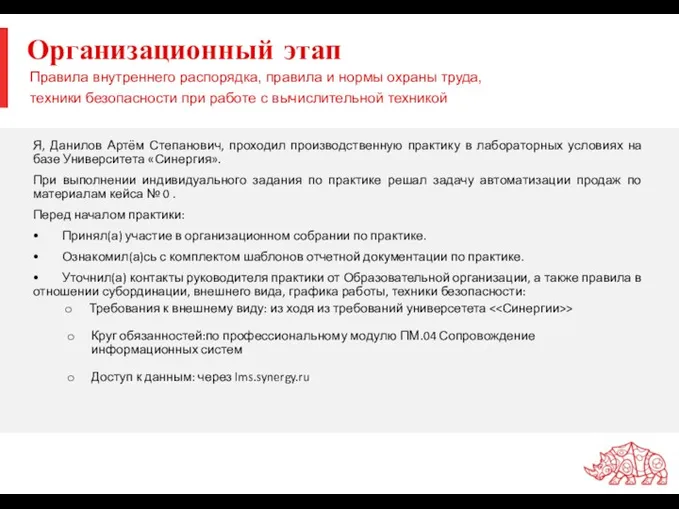 Организационный этап

Правила внутреннего распорядка, правила и нормы охраны труда, техники безопасности при работе с вычислительной техникой

Я, Данилов Артём Степанович, проходил производственную практику в лабораторных условиях на базе Университета «Синергия».

При выполнении индивидуального задания по практике решал задачу автоматизации продаж по материалам кейса № 0 .

Перед началом практики:

• Принял(а) участие в организационном собрании по практике.

• Ознакомил(а)сь с комплектом шаблонов отчетной документации по практике.

• Уточнил(а) контакты руководителя практики от Образовательной организации, а также правила в отношении субординации, внешнего вида, графика работы, техники безопасности:

o Требования к внешнему виду: из ходя из требований универсетета <<Синергии>>

o Круг обязанностей:по профессиональному модулю ПМ.04 Сопровождение информационных систем

o Доступ к данным: через lms.synergy.ru